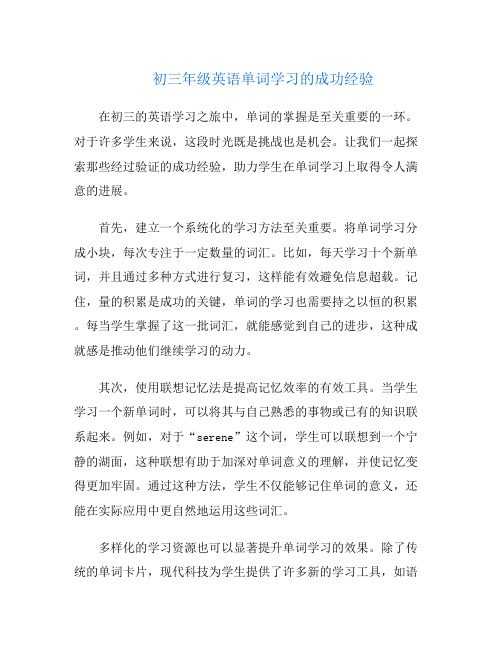 初三年级英语单词学习的成功经验

在初三的英语学习之旅中，单词的掌握是至关重要的一环。对于许多学生来说，这段时光既是挑战也是机会。让我们一起探索那些经过验证的成功经验，助力学生在单词学习上取得令人满意的进展。

首先，建立一个系统化的学习方法至关重要。将单词学习分成小块，每次专注于一定数量的词汇。比如，每天学习十个新单词，并且通过多种方式进行复习，这样能有效避免信息超载。记住，量的积累是成功的关键，单词的学习也需要持之以恒的积累。每当学生掌握了这一批词汇，就能感觉到自己的进步，这种成就感是推动他们继续学习的动力。

其次，使用联想记忆法是提高记忆效率的有效工具。当学生学习一个新单词时，可以将其与自己熟悉的事物或已有的知识联系起来。例如，对于“serene”这个词，学生可以联想到一个宁静的湖面，这种联想有助于加深对单词意义的理解，并使记忆变得更加牢固。通过这种方法，学生不仅能够记住单词的意义，还能在实际应用中更自然地运用这些词汇。

多样化的学习资源也可以显著提升单词学习的效果。除了传统的单词卡片，现代科技为学生提供了许多新的学习工具，如语